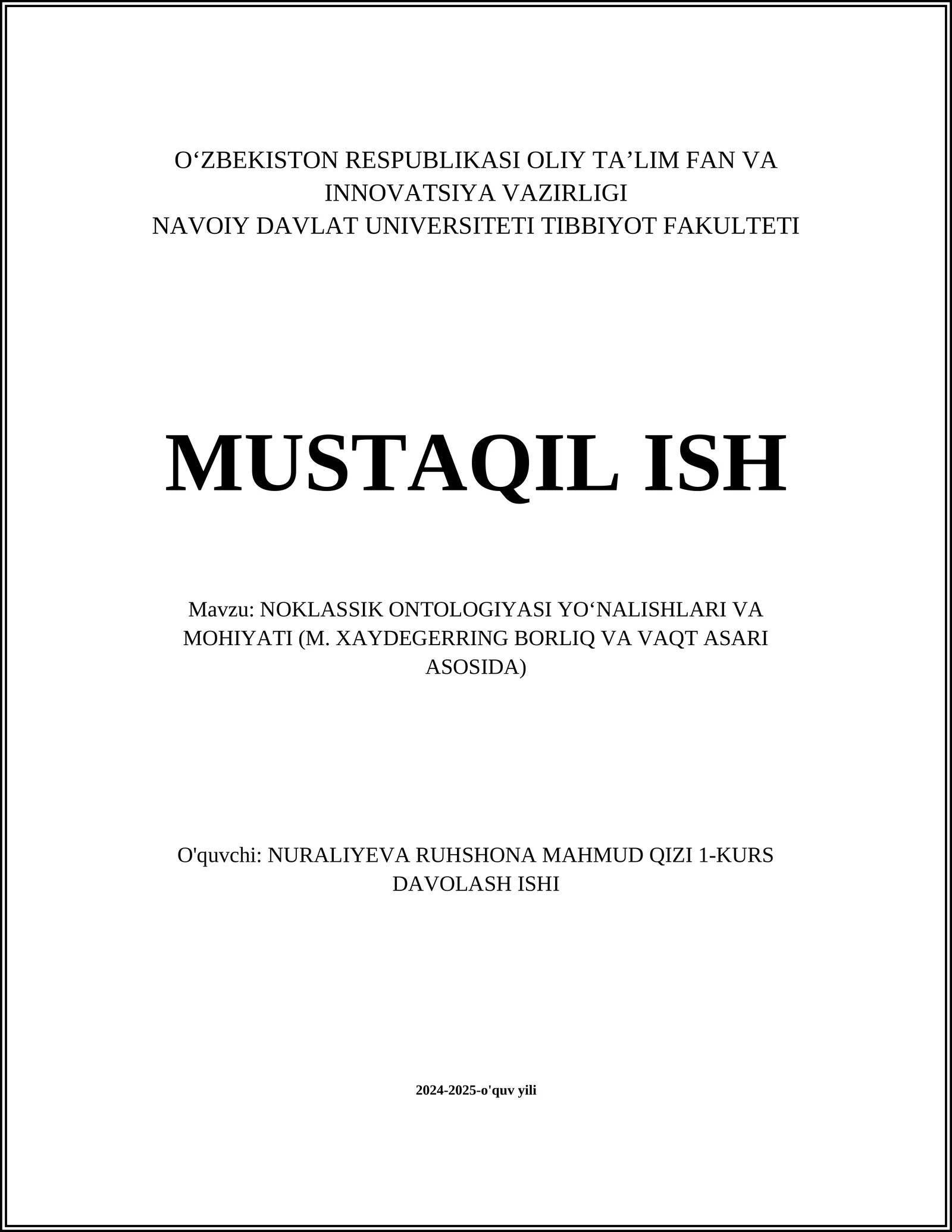 O‘ZBEKISTON RESPUBLIKASI OLIY TA’LIM FAN VA INNOVATSIYA VAZIRLIGI
NAVOIY DAVLAT UNIVERSITETI TIBBIYOT FAKULTETI

MUSTAQIL ISH

Mavzu: NOKLASSIK ONTOLOGIYASI YO‘NALISHLARI VA MOHIYATI (M. XAYDEGERRING BORLIQ VA VAQT ASARI ASOSIDA)

O'quvchi: NURALIYEVA RUHSHONA MAHMUD QIZI 1-KURS DAVOLASH ISHI

2024-2025-o'quv yili